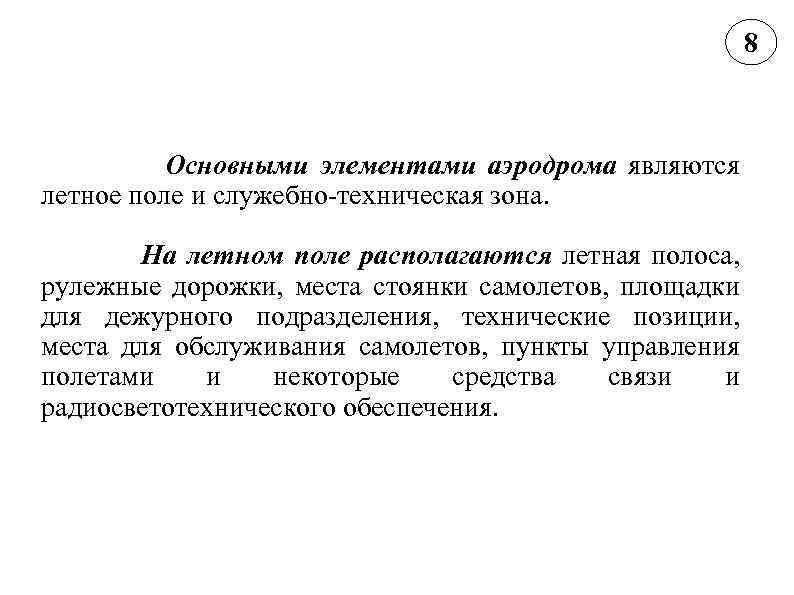 8

Основными элементами аэродрома являются летное поле и служебно-техническая зона.

На летном поле располагаются летная полоса, рулежные дорожки, места стоянки самолетов, площадки для дежурного подразделения, технические позиции, места для обслуживания самолетов, пункты управления полетами и некоторые средства связи и радиосветотехнического обеспечения.